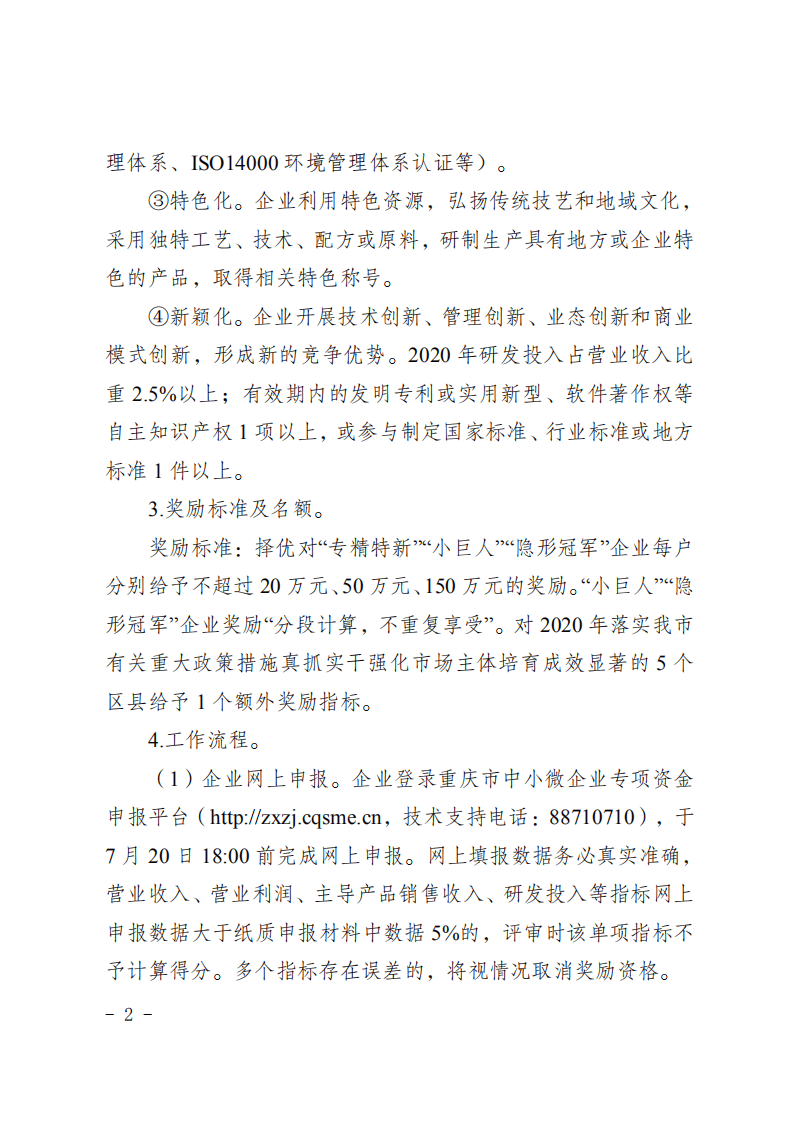 理体系、ISO14000 环境管理体系认证等）。

③特色化。企业利用特色资源，弘扬传统技艺和地域文化，采用独特工艺、技术、配方或原料，研制生产具有地方或企业特色的产品，取得相关特色称号。

④新颖化。企业开展技术创新、管理创新、业态创新和商业模式创新，形成新的竞争优势。2020 年研发投入占营业收入比重 2.5%以上；有效期内的发明专利或实用新型、软件著作权等自主知识产权 1 项以上，或参与制定国家标准、行业标准或地方标准 1 件以上。

3.奖励标准及名额。

奖励标准：择优对“专精特新”“小巨人”“隐形冠军”企业每户分别给予不超过 20 万元、50 万元、150 万元的奖励。“小巨人”“隐形冠军”企业奖励“分段计算，不重复享受”。对 2020 年落实我市有关重大政策措施真抓实干强化市场主体培育成效显著的 5 个区县给予 1 个额外奖励指标。

4.工作流程。

（1）企业网上申报。企业登录重庆市中小微企业专项资金申报平台（http://zxzj.cqsme.cn，技术支持电话：88710710），于 7 月 20 日 18:00 前完成网上申报。网上填报数据务必真实准确，营业收入、营业利润、主导产品销售收入、研发投入等指标网上申报数据大于纸质申报材料中数据 5%的，评审时该单项指标不予计算得分。多个指标存在误差的，将视情况取消奖励资格。

－ 2 －